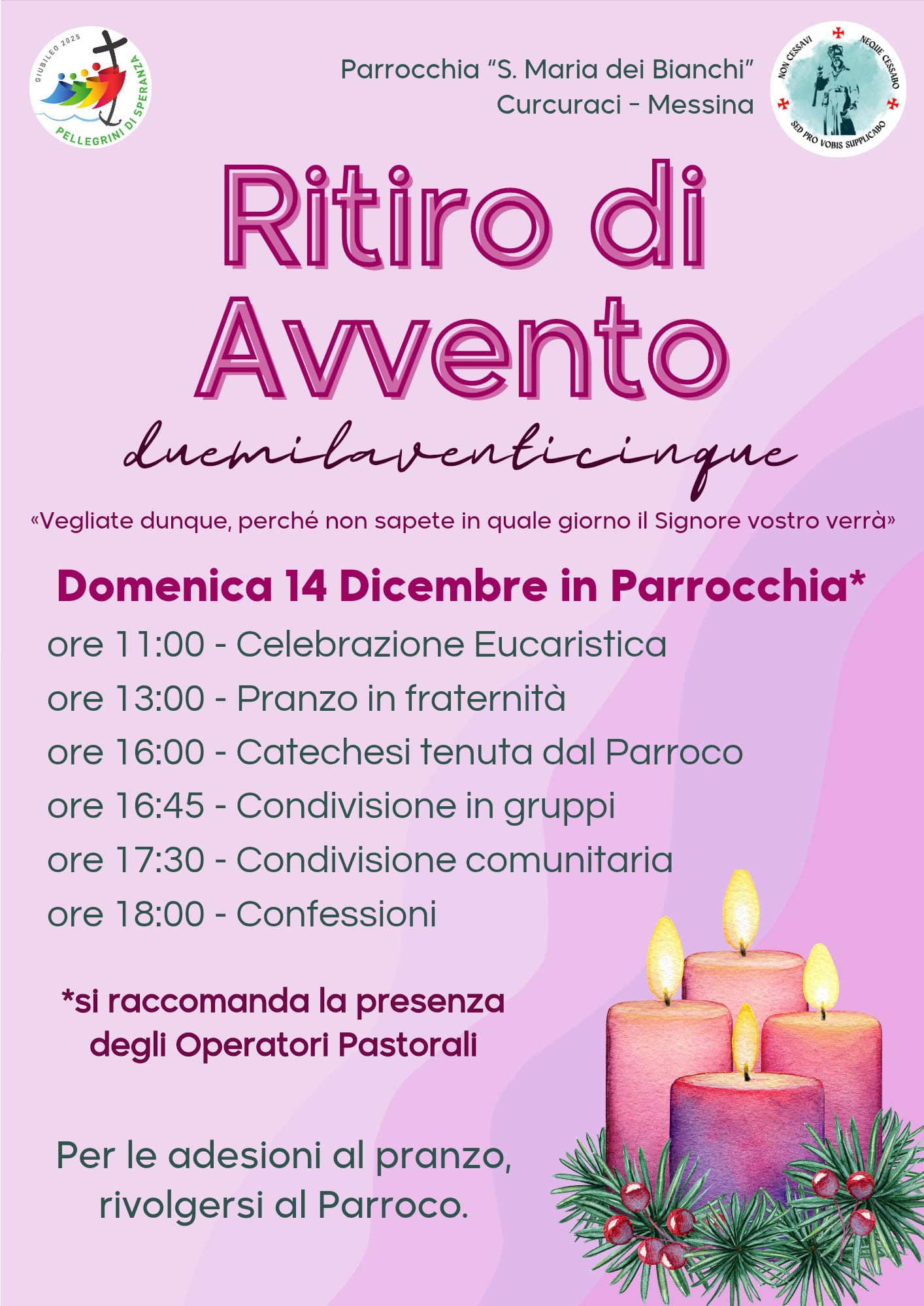 GIUBILEO 2025
PELLEGRINI DI SPERANZA

Parrocchia "S. Maria dei Bianchi"
Curcuraci - Messina

NON CESSAVI NEQUE CESSABO SED PRO VOBIS SUPPLICABO

Ritiro di Avvento

duemilaventicinque

«Vegliate dunque, perché non sapete in quale giorno il Signore vostro verrà»

Domenica 14 Dicembre in Parrocchia*

ore 11:00 - Celebrazione Eucaristica
ore 13:00 - Pranzo in fraternità
ore 16:00 - Catechesi tenuta dal Parroco
ore 16:45 - Condivisione in gruppi
ore 17:30 - Condivisione comunitaria
ore 18:00 - Confessioni

*si raccomanda la presenza degli Operatori Pastorali

Per le adesioni al pranzo, rivolgersi al Parroco.